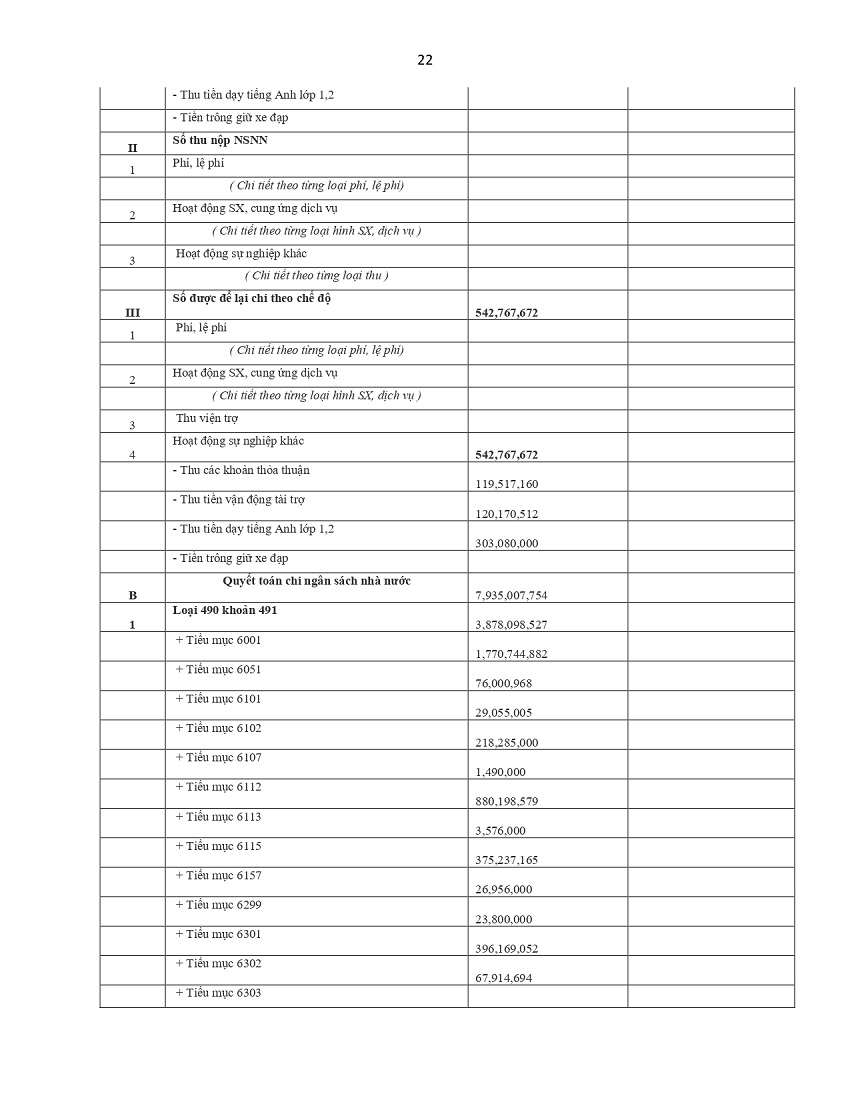 22

| | | | |
|---|---|---|---|
| | - Thu tiền dạy tiếng Anh lớp 1,2 | | |
| | - Tiền trông giữ xe đạp | | |
| II | Số thu nộp NSNN | | |
| 1 | Phí, lệ phí | | |
| | ( Chi tiết theo từng loại phí, lệ phí) | | |
| 2 | Hoạt động SX, cung ứng dịch vụ | | |
| | ( Chi tiết theo từng loại hình SX, dịch vụ ) | | |
| 3 | Hoạt động sự nghiệp khác | | |
| | ( Chi tiết theo từng loại thu ) | | |
| III | Số được để lại chi theo chế độ | 542,767,672 | |
| 1 | Phí, lệ phí | | |
| | ( Chi tiết theo từng loại phí, lệ phí) | | |
| 2 | Hoạt động SX, cung ứng dịch vụ | | |
| | ( Chi tiết theo từng loại hình SX, dịch vụ ) | | |
| 3 | Thu viện trợ | | |
| 4 | Hoạt động sự nghiệp khác | 542,767,672 | |
| | - Thu các khoản thỏa thuận | 119,517,160 | |
| | - Thu tiền vận động tài trợ | 120,170,512 | |
| | - Thu tiền dạy tiếng Anh lớp 1,2 | 303,080,000 | |
| | - Tiền trông giữ xe đạp | | |
| B | Quyết toán chi ngân sách nhà nước | 7,935,007,754 | |
| 1 | Loại 490 khoản 491 | 3,878,098,527 | |
| | + Tiểu mục 6001 | 1,770,744,882 | |
| | + Tiểu mục 6051 | 76,000,968 | |
| | + Tiểu mục 6101 | 29,055,005 | |
| | + Tiểu mục 6102 | 218,285,000 | |
| | + Tiểu mục 6107 | 1,490,000 | |
| | + Tiểu mục 6112 | 880,198,579 | |
| | + Tiểu mục 6113 | 3,576,000 | |
| | + Tiểu mục 6115 | 375,237,165 | |
| | + Tiểu mục 6157 | 26,956,000 | |
| | + Tiểu mục 6299 | 23,800,000 | |
| | + Tiểu mục 6301 | 396,169,052 | |
| | + Tiểu mục 6302 | 67,914,694 | |
| | + Tiểu mục 6303 | | |